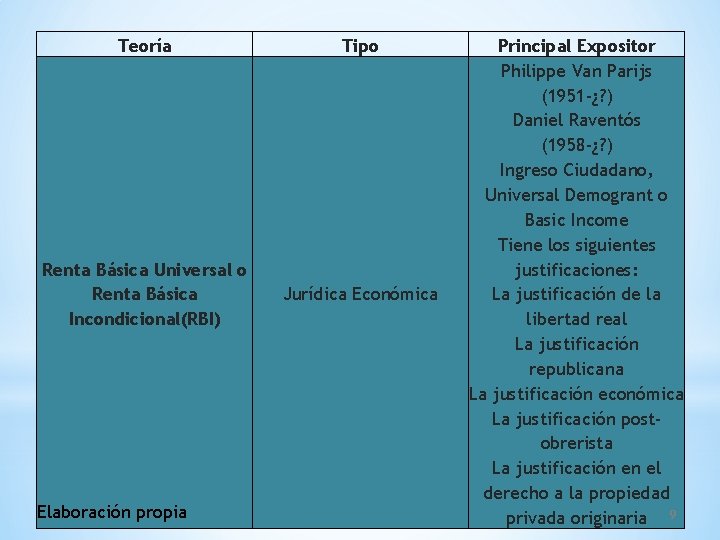 | Teoría | Tipo | Principal Expositor |
|---|---|---|
| Renta Básica Universal o Renta Básica Incondicional(RBI) | Jurídica Económica | Philippe Van Parijs (1951-¿?) Daniel Raventós (1958-¿?) Ingreso Ciudadano, Universal Demogrant o Basic Income Tiene los siguientes justificaciones: La justificación de la libertad real La justificación republicana La justificación económica La justificación post-obrerista La justificación en el derecho a la propiedad privada originaria |

Elaboración propia

9